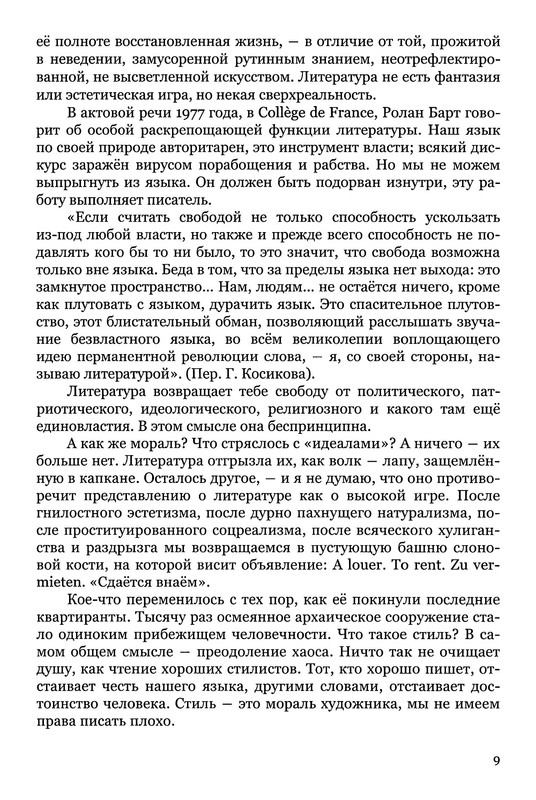 её полноте восстановленная жизнь, — в отличие от той, прожитой в неведении, замусоренной рутинным знанием, неотрефлектированной, не высветленной искусством. Литература не есть фантазия или эстетическая игра, но некая сверхреальность.

В актовой речи 1977 года, в Collège de France, Ролан Барт говорит об особой раскрепощающей функции литературы. Наш язык по своей природе авторитарен, это инструмент власти; всякий дискурс заражён вирусом порабощения и рабства. Но мы не можем выпрыгнуть из языка. Он должен быть подорван изнутри, эту работу выполняет писатель.

«Если считать свободой не только способность ускользать из-под любой власти, но также и прежде всего способность не подавлять кого бы то ни было, то это значит, что свобода возможна только вне языка. Беда в том, что за пределы языка нет выхода: это замкнутое пространство... Нам, людям... не остаётся ничего, кроме как плутовать с языком, дурачить язык. Это спасительное плутовство, этот блистательный обман, позволяющий расслышать звучание безвластного языка, во всём великолепии воплощающего идею перманентной революции слова, — я, со своей стороны, называю литературой». (Пер. Г. Косикова).

Литература возвращает тебе свободу от политического, патриотического, идеологического, религиозного и какого там ещё единовластия. В этом смысле она беспринципна.

А как же мораль? Что стряслось с «идеалами»? А ничего — их больше нет. Литература отгрызла их, как волк — лапу, защемлённую в капкане. Осталось другое, — и я не думаю, что оно противоречит представлению о литературе как о высокой игре. После гнилостного эстетизма, после дурно пахнущего натурализма, после проституированного соцреализма, после всяческого хулиганства и раздрызга мы возвращаемся в пустующую башню слоновой кости, на которой висит объявление: A louer. To rent. Zu vermieten. «Сдаётся внаём».

Кое-что переменилось с тех пор, как её покинули последние квартиранты. Тысячу раз осмеянное архаическое сооружение стало одиноким прибежищем человечности. Что такое стиль? В самом общем смысле — преодоление хаоса. Ничто так не очищает душу, как чтение хороших стилистов. Тот, кто хорошо пишет, отстаивает честь нашего языка, другими словами, отстаивает достоинство человека. Стиль — это мораль художника, мы не имеем права писать плохо.

9